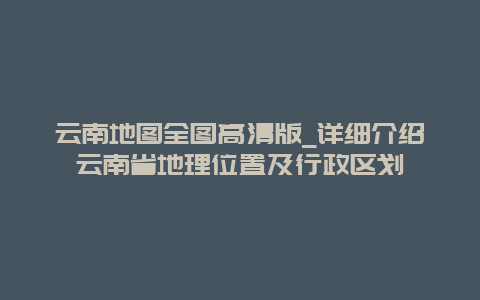 云南地图全图高清版_详细介绍云南省地理位置及行政区划